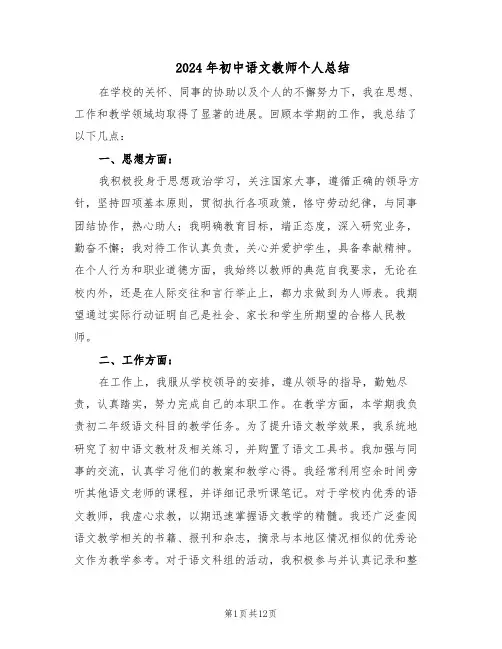 2024年初中语文教师个人总结

在学校的关怀、同事的协助以及个人的不懈努力下，我在思想、工作和教学领域均取得了显著的进展。回顾本学期的工作，我总结了以下几点：

一、思想方面：

我积极投身于思想政治学习，关注国家大事，遵循正确的领导方针，坚持四项基本原则，贯彻执行各项政策，恪守劳动纪律，与同事团结协作，热心助人；我明确教育目标，端正态度，深入研究业务，勤奋不懈；我对待工作认真负责，关心并爱护学生，具备奉献精神。在个人行为和职业道德方面，我始终以教师的典范自我要求，无论在校内外，还是在人际交往和言行举止上，都力求做到为人师表。我期望通过实际行动证明自己是社会、家长和学生所期望的合格人民教师。

二、工作方面：

在工作上，我服从学校领导的安排，遵从领导的指导，勤勉尽责，认真踏实，努力完成自己的本职工作。在教学方面，本学期我负责初二年级语文科目的教学任务。为了提升语文教学效果，我系统地研究了初中语文教材及相关练习，并购置了语文工具书。我加强与同事的交流，认真学习他们的教案和教学心得。我经常利用空余时间旁听其他语文老师的课程，并详细记录听课笔记。对于学校内优秀的语文教师，我虚心求教，以期迅速掌握语文教学的精髓。我还广泛查阅语文教学相关的书籍、报刊和杂志，摘录与本地区情况相似的优秀论文作为教学参考。对于语文科组的活动，我积极参与并认真记录和整

第1页共12页